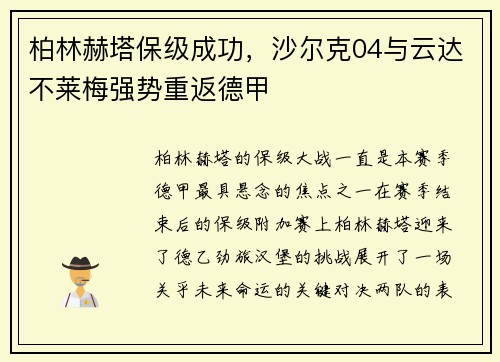 柏林赫塔保级成功，沙尔克04与云达不莱梅强势重返德甲

柏林赫塔的保级大战一直是本赛季德甲最具悬念的焦点之一在赛季结束后的保级附加赛上柏林赫塔迎来了德乙劲旅汉堡的挑战展开了一场关乎未来命运的关键对决两队的表